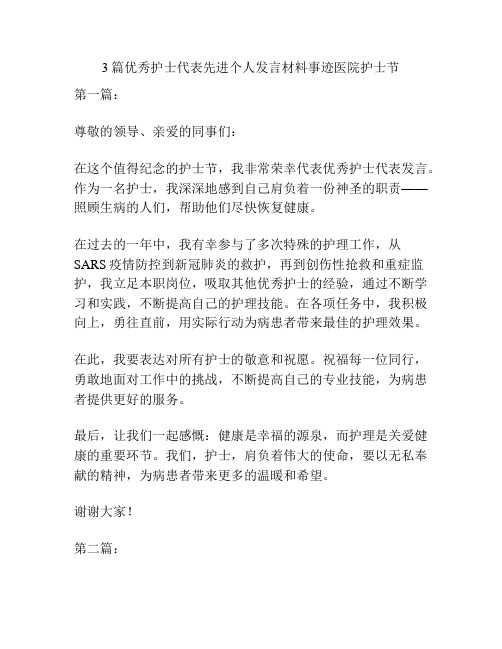 3篇优秀护士代表先进个人发言材料事迹医院护士节

第一篇：

尊敬的领导、亲爱的同事们：

在这个值得纪念的护士节，我非常荣幸代表优秀护士代表发言。作为一名护士，我深深地感到自己肩负着一份神圣的职责——照顾生病的人们，帮助他们尽快恢复健康。

在过去的一年中，我有幸参与了多次特殊的护理工作，从SARS疫情防控到新冠肺炎的救护，再到创伤性抢救和重症监护，我立足本职岗位，吸取其他优秀护士的经验，通过不断学习和实践，不断提高自己的护理技能。在各项任务中，我积极向上，勇往直前，用实际行动为病患者带来最佳的护理效果。

在此，我要表达对所有护士的敬意和祝愿。祝福每一位同行，勇敢地面对工作中的挑战，不断提高自己的专业技能，为病患者提供更好的服务。

最后，让我们一起感慨：健康是幸福的源泉，而护理是关爱健康的重要环节。我们，护士，肩负着伟大的使命，要以无私奉献的精神，为病患者带来更多的温暖和希望。

谢谢大家！

第二篇：